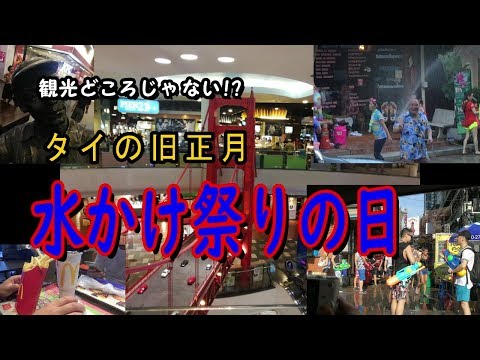 観光どころじゃない!?

タイの旧正月

水かけ祭りの日